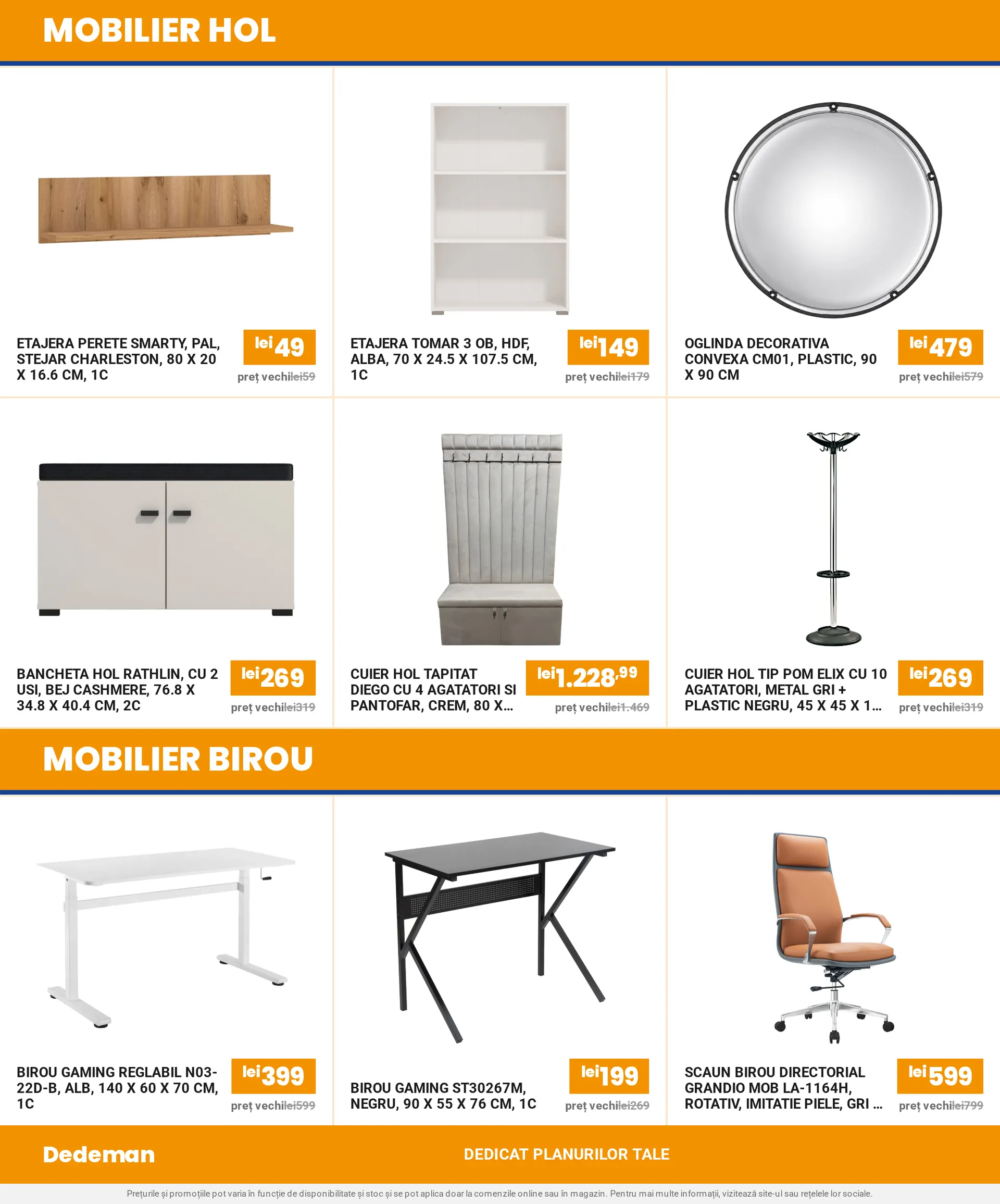 MOBILIER HOL

ETAJERA PERETE SMARTY, PAL, STEJAR CHARLESTON, 80 X 20 X 16.6 CM, 1C
lei 49
preț vechi lei59

ETAJERA TOMAR 3 OB, HDF, ALBA, 70 X 24.5 X 107.5 CM, 1C
lei 149
preț vechi lei179

OGLINDA DECORATIVA CONVEXA CM01, PLASTIC, 90 X 90 CM
lei 479
preț vechi lei579

BANCHETA HOL RATHLIN, CU 2 USI, BEJ CASHMERE, 76.8 X 34.8 X 40.4 CM, 2C
lei 269
preț vechi lei319

CUIER HOL TAPITAT DIEGO CU 4 AGATATORI SI PANTOFAR, CREM, 80 X...
lei 1.228,99
preț vechi lei1.469

CUIER HOL TIP POM ELIX CU 10 AGATATORI, METAL GRI + PLASTIC NEGRU, 45 X 45 X 1...
lei 269
preț vechi lei319

MOBILIER BIROU

BIROU GAMING REGLABIL N03-22D-B, ALB, 140 X 60 X 70 CM, 1C
lei 399
preț vechi lei599

BIROU GAMING ST30267M, NEGRU, 90 X 55 X 76 CM, 1C
lei 199
preț vechi lei269

SCAUN BIROU DIRECTORIAL GRANDIO MOB LA-1164H, ROTATIV, IMITATIE PIELE, GRI ...
lei 599
preț vechi lei799

Dedeman
DEDICAT PLANURILOR TALE

Prețurile și promoțiile pot varia în funcție de disponibilitate și stoc și se pot aplica doar la comenzile online sau în magazin. Pentru mai multe informații, vizitează site-ul sau rețelele lor sociale.